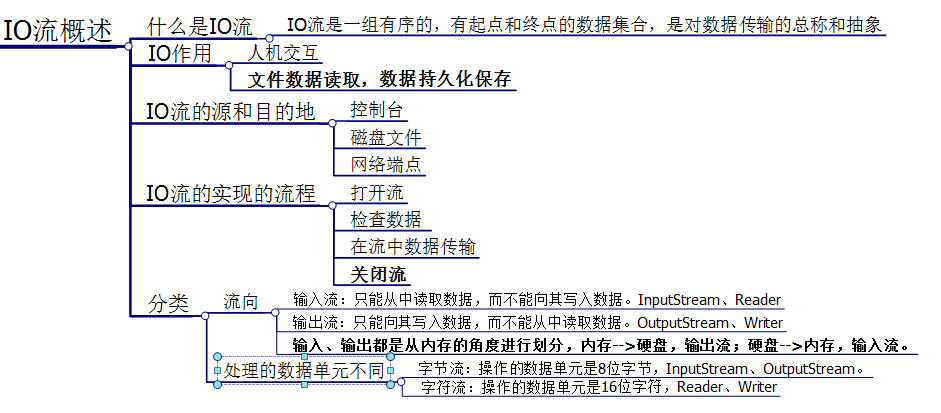 IO流概述

什么是IO流

IO流是一组有序的，有起点和终点的数据集合，是对数据传输的总称和抽象

IO作用

人机交互

文件数据读取，数据持久化保存

IO流的源和目的地

控制台

磁盘文件

网络端点

IO流的实现的流程

打开流

检查数据

在流中数据传输

关闭流

分类

流向

输入流：只能从中读取数据，而不能向其写入数据。InputStream、Reader

输出流：只能向其写入数据，而不能从中读取数据。OutputStream、Writer

输入、输出都是从内存的角度进行划分，内存-->硬盘，输出流；硬盘-->内存，输入流。

处理的数据单元不同

字节流：操作的数据单元是8位字节，InputStream、OutputStream。

字符流：操作的数据单元是16位字符，Reader、Writer